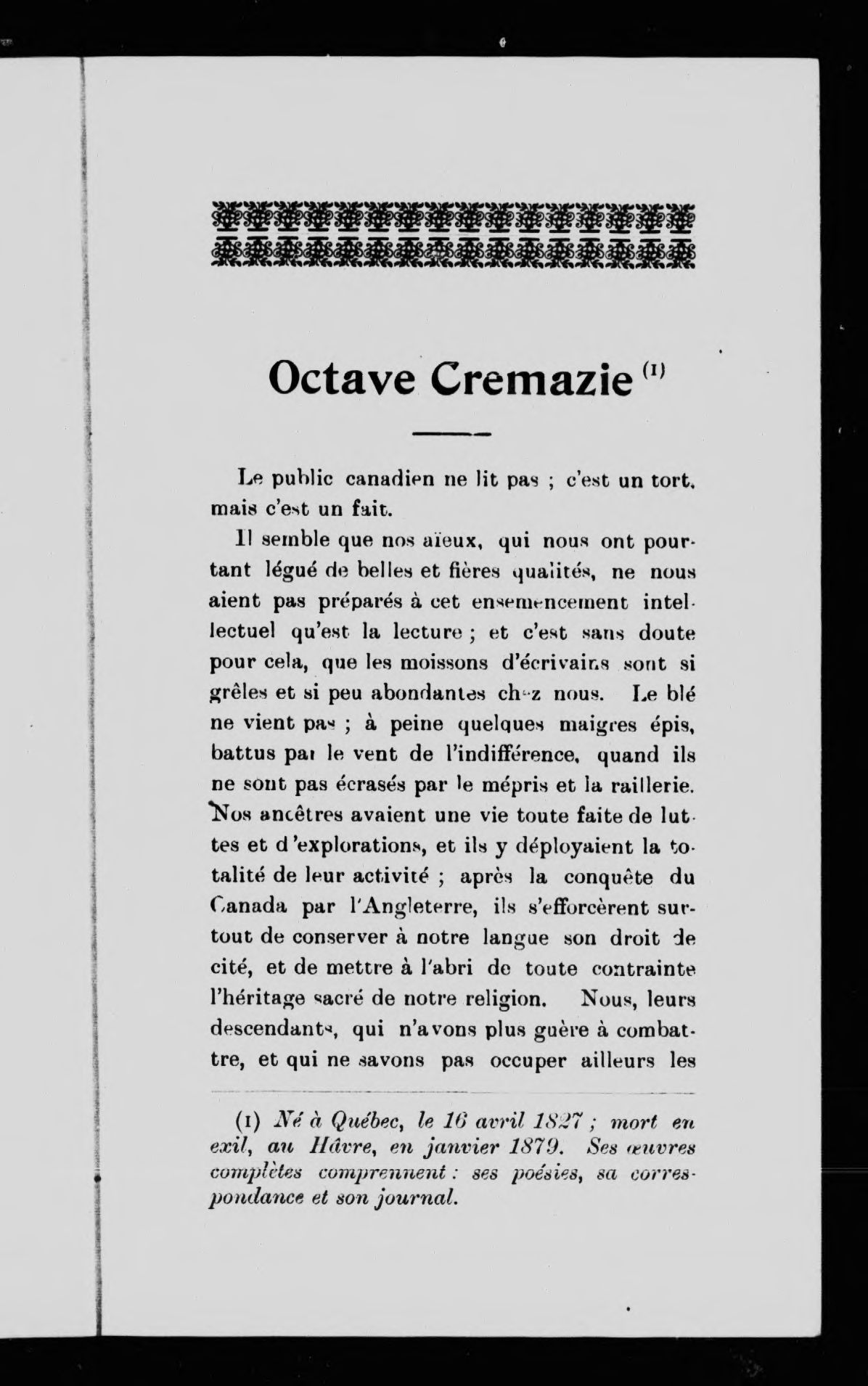 Octave Cremazie (1)

Le public canadien ne lit pas ; c'est un tort, mais c'est un fait.

Il semble que nos aïeux, qui nous ont pourtant légué de belles et fières qualités, ne nous aient pas préparés à cet ensemencement intellectuel qu'est la lecture ; et c'est sans doute pour cela, que les moissons d'écrivains sont si grêles et si peu abondantes chez nous. Le blé ne vient pas ; à peine quelques maigres épis, battus par le vent de l'indifférence, quand ils ne sont pas écrasés par le mépris et la raillerie. Nos ancêtres avaient une vie toute faite de luttes et d'explorations, et ils y déployaient la totalité de leur activité ; après la conquête du Canada par l'Angleterre, ils s'efforcèrent surtout de conserver à notre langue son droit de cité, et de mettre à l'abri de toute contrainte l'héritage sacré de notre religion. Nous, leurs descendants, qui n'avons plus guère à combattre, et qui ne savons pas occuper ailleurs les

(1) Né à Québec, le 16 avril 1827 ; mort en exil, au Hâvre, en janvier 1879. Ses œuvres complètes comprennent : ses poésies, sa correspondance et son journal.